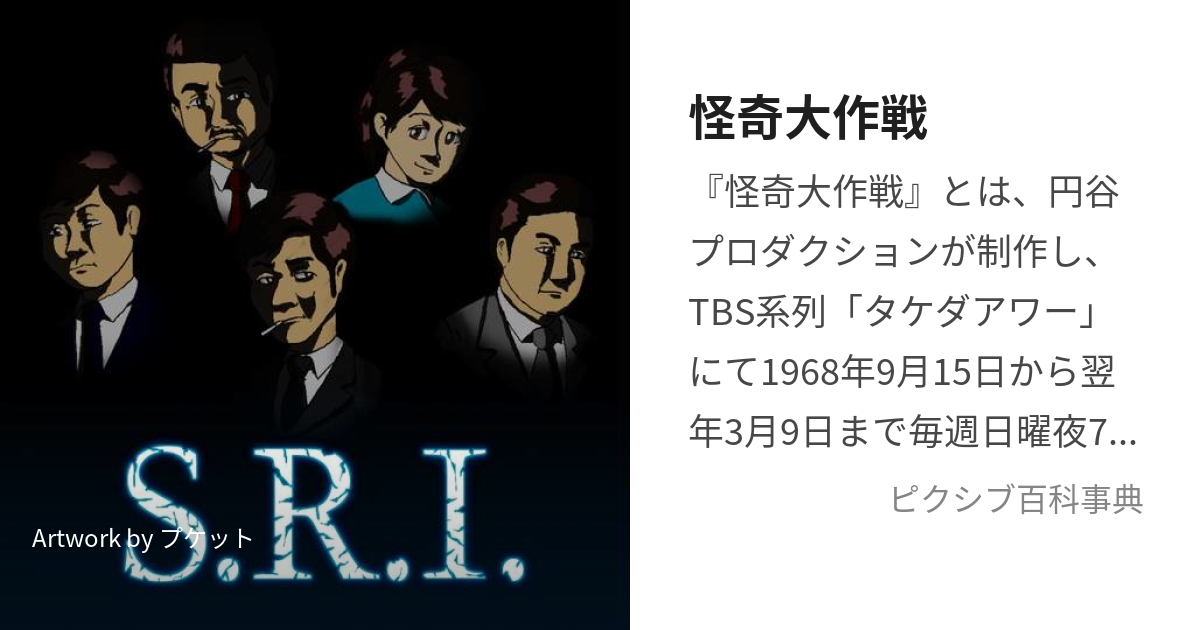 S.R.I.

Artwork by プケット

怪奇大作戦

『怪奇大作戦』とは、円谷プロダクションが制作し、TBS系列「タケダアワー」にて1968年9月15日から翌年3月9日まで毎週日曜夜7...

ピクシブ百科事典